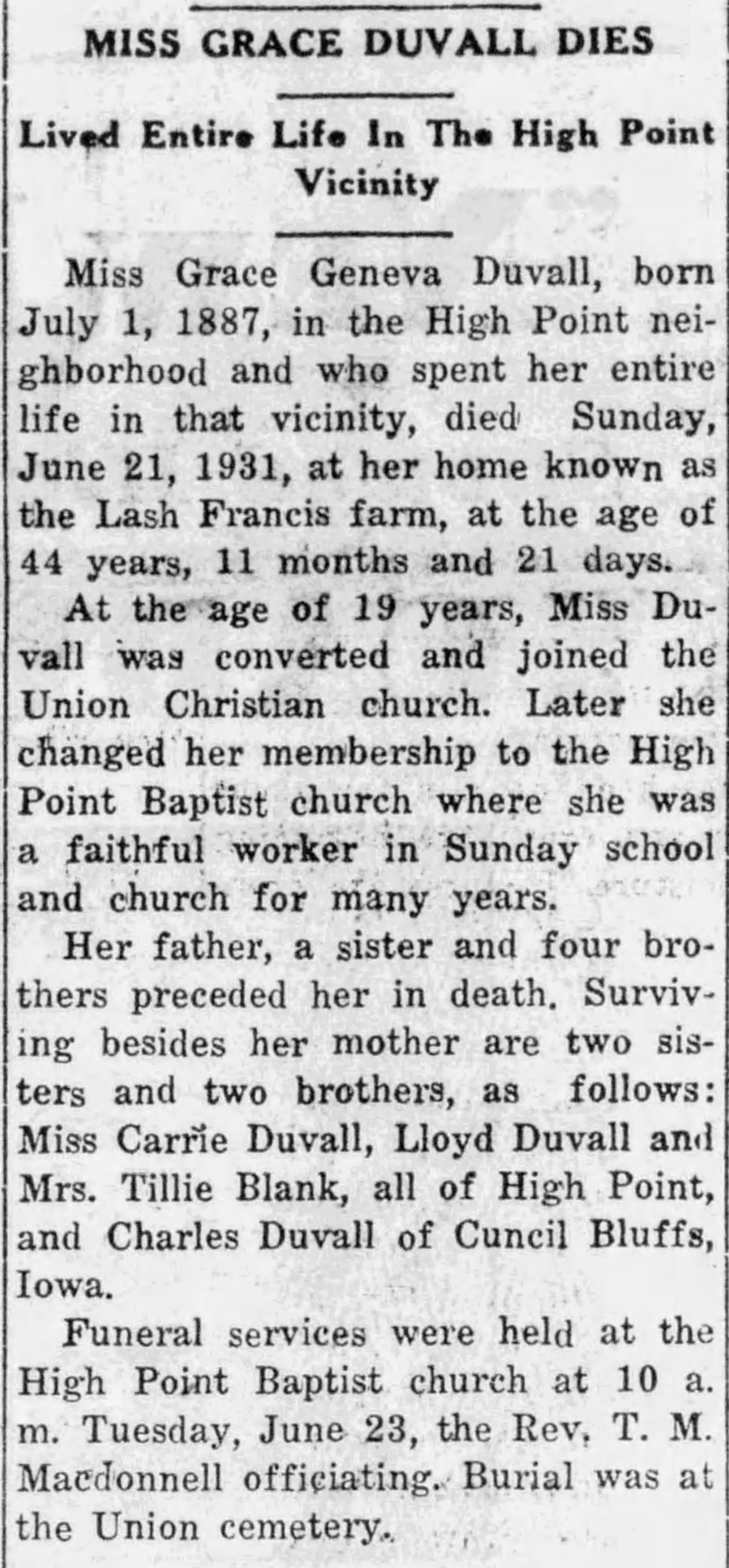 MISS GRACE DUVALL DIES

Lived Entire Life In The High Point Vicinity

Miss Grace Geneva Duvall, born July 1, 1887, in the High Point neighborhood and who spent her entire life in that vicinity, died Sunday, June 21, 1931, at her home known as the Lash Francis farm, at the age of 44 years, 11 months and 21 days.

At the age of 19 years, Miss Duvall was converted and joined the Union Christian church. Later she changed her membership to the High Point Baptist church where she was a faithful worker in Sunday school and church for many years.

Her father, a sister and four brothers preceded her in death. Surviving besides her mother are two sisters and two brothers, as follows: Miss Carrie Duvall, Lloyd Duvall and Mrs. Tillie Blank, all of High Point, and Charles Duvall of Cuncil Bluffs, Iowa.

Funeral services were held at the High Point Baptist church at 10 a. m. Tuesday, June 23, the Rev. T. M. Macdonnell officiating. Burial was at the Union cemetery.